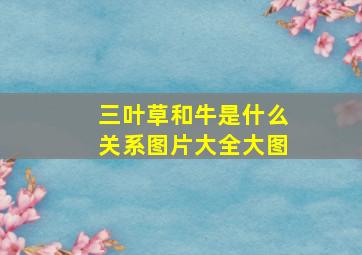 三叶草和牛是什么关系图片大全大图